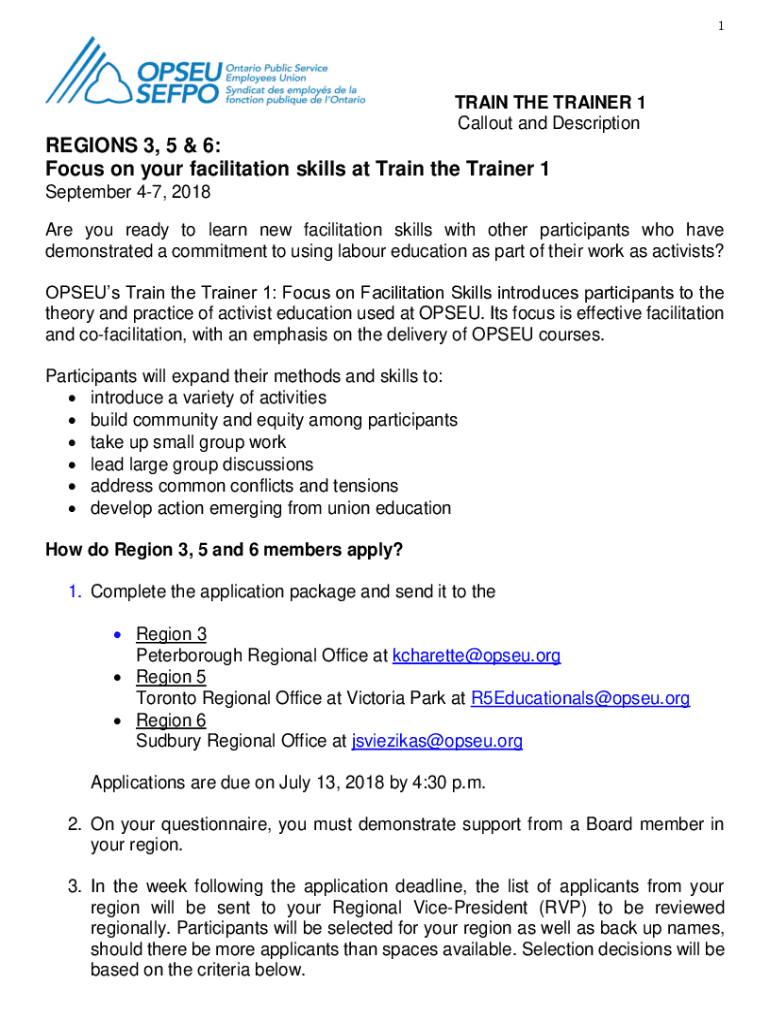 1

OPSEU SEFPO Ontario Public Service Employees Union Syndicat des employés de la fonction publique de l'Ontario

TRAIN THE TRAINER 1
Callout and Description

REGIONS 3, 5 & 6:
Focus on your facilitation skills at Train the Trainer 1
September 4-7, 2018

Are you ready to learn new facilitation skills with other participants who have demonstrated a commitment to using labour education as part of their work as activists?

OPSEU's Train the Trainer 1: Focus on Facilitation Skills introduces participants to the theory and practice of activist education used at OPSEU. Its focus is effective facilitation and co-facilitation, with an emphasis on the delivery of OPSEU courses.

Participants will expand their methods and skills to:
• introduce a variety of activities
• build community and equity among participants
• take up small group work
• lead large group discussions
• address common conflicts and tensions
• develop action emerging from union education

How do Region 3, 5 and 6 members apply?

1. Complete the application package and send it to the

• Region 3
Peterborough Regional Office at kcharette@opseu.org
• Region 5
Toronto Regional Office at Victoria Park at R5Educationals@opseu.org
• Region 6
Sudbury Regional Office at jsviezikas@opseu.org

Applications are due on July 13, 2018 by 4:30 p.m.

2. On your questionnaire, you must demonstrate support from a Board member in your region.

3. In the week following the application deadline, the list of applicants from your region will be sent to your Regional Vice-President (RVP) to be reviewed regionally. Participants will be selected for your region as well as back up names, should there be more applicants than spaces available. Selection decisions will be based on the criteria below.